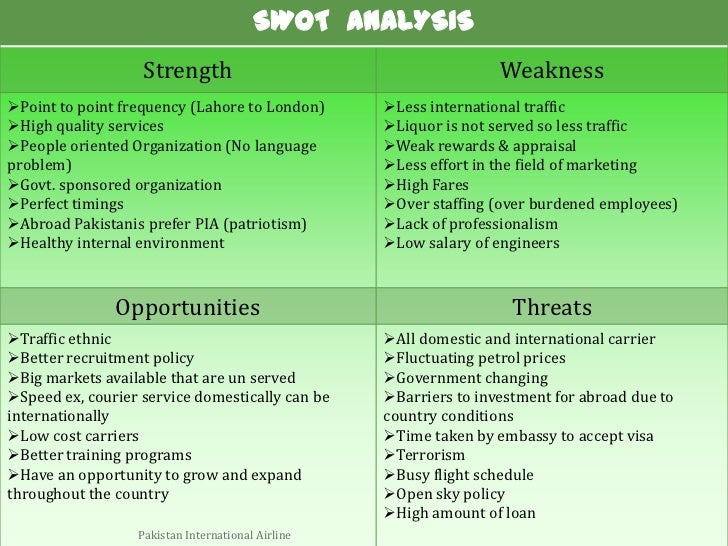 SWOT ANALYSIS

| Strength | Weakness |
|---|---|
| ➢Point to point frequency (Lahore to London) ➢High quality services ➢People oriented Organization (No language problem) ➢Govt. sponsored organization ➢Perfect timings ➢Abroad Pakistanis prefer PIA (patriotism) ➢Healthy internal environment | ➢Less international traffic ➢Liquor is not served so less traffic ➢Weak rewards & appraisal ➢Less effort in the field of marketing ➢High Fares ➢Over staffing (over burdened employees) ➢Lack of professionalism ➢Low salary of engineers |
| **Opportunities** | **Threats** |
| ➢Traffic ethnic ➢Better recruitment policy ➢Big markets available that are un served ➢Speed ex, courier service domestically can be internationally ➢Low cost carriers ➢Better training programs ➢Have an opportunity to grow and expand throughout the country | ➢All domestic and international carrier ➢Fluctuating petrol prices ➢Government changing ➢Barriers to investment for abroad due to country conditions ➢Time taken by embassy to accept visa ➢Terrorism ➢Busy flight schedule ➢Open sky policy ➢High amount of loan |

Pakistan International Airline